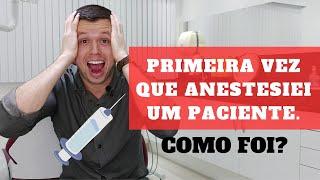 PRIMEIRA VEZ QUE ANESTESIEI UM PACIENTE.

COMO FOI?